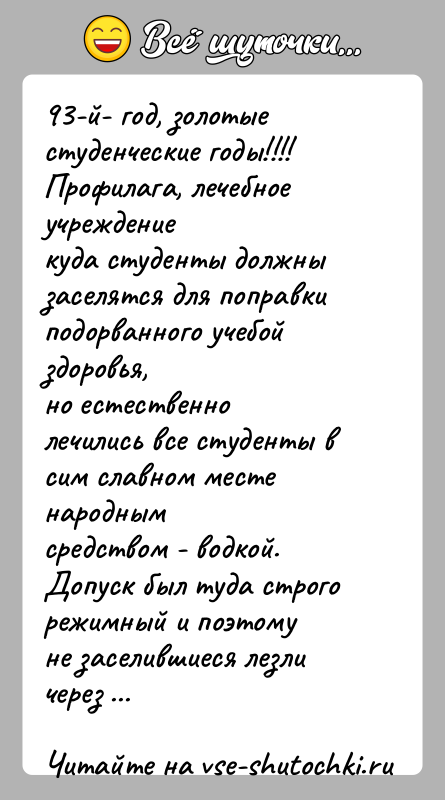 Всё шуточки...

93-й- год, золотые студенческие годы!!!! Профилага, лечебное учреждение куда студенты должны заселятся для поправки подорванного учебой здоровья, но естественно лечились все студенты в сим славном месте народным средством - водкой. Допуск был туда строго режимный и поэтому не заселившиеся лезли через ...

Читайте на vse-shutochki.ru